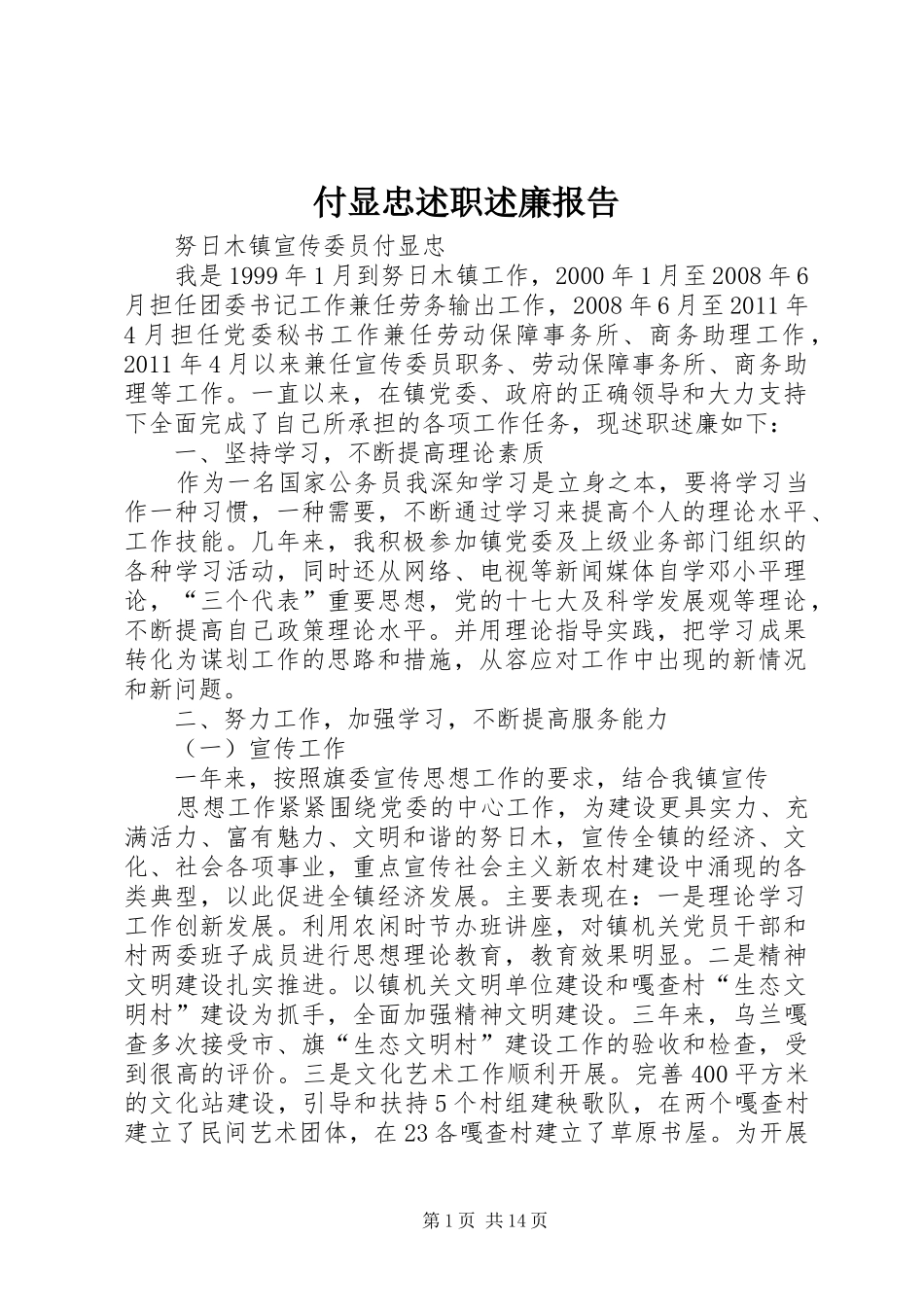 付显忠述职述廉报告

努日木镇宣传委员付显忠

我是1999年1月到努日木镇工作，2000年1月至2008年6月担任团委书记工作兼任劳务输出工作，2008年6月至2011年4月担任党委秘书工作兼任劳动保障事务所、商务助理工作，2011年4月以来兼任宣传委员职务、劳动保障事务所、商务助理等工作。一直以来，在镇党委、政府的正确领导和大力支持下全面完成了自己所承担的各项工作任务，现述职述廉如下：

一、坚持学习，不断提高理论素质

作为一名国家公务员我深知学习是立身之本，要将学习当作一种习惯，一种需要，不断通过学习来提高个人的理论水平、工作技能。几年来，我积极参加镇党委及上级业务部门组织的各种学习活动，同时还从网络、电视等新闻媒体自学邓小平理论，“三个代表”重要思想，党的十七大及科学发展观等理论，不断提高自己政策理论水平。并用理论指导实践，把学习成果转化为谋划工作的思路和措施，从容应对工作中出现的新情况和新问题。

二、努力工作，加强学习，不断提高服务能力

（一）宣传工作

一年来，按照旗委宣传思想工作的要求，结合我镇宣传

思想工作紧紧围绕党委的中心工作，为建设更具实力、充满活力、富有魅力、文明和谐的努日木，宣传全镇的经济、文化、社会各项事业，重点宣传社会主义新农村建设中涌现的各类典型，以此促进全镇经济发展。主要表现在：一是理论学习工作创新发展。利用农闲时节办班讲座，对镇机关党员干部和村两委班子成员进行思想理论教育，教育效果明显。二是精神文明建设扎实推进。以镇机关文明单位建设和嘎查村“生态文明村”建设为抓手，全面加强精神文明建设。三年来，乌兰嘎查多次接受市、旗“生态文明村”建设工作的验收和检查，受到很高的评价。三是文化艺术工作顺利开展。完善400平方米的文化站建设，引导和扶持5个村组建秧歌队，在两个嘎查村建立了民间艺术团体，在23各嘎查村建立了草原书屋。为开展

第1页 共14页